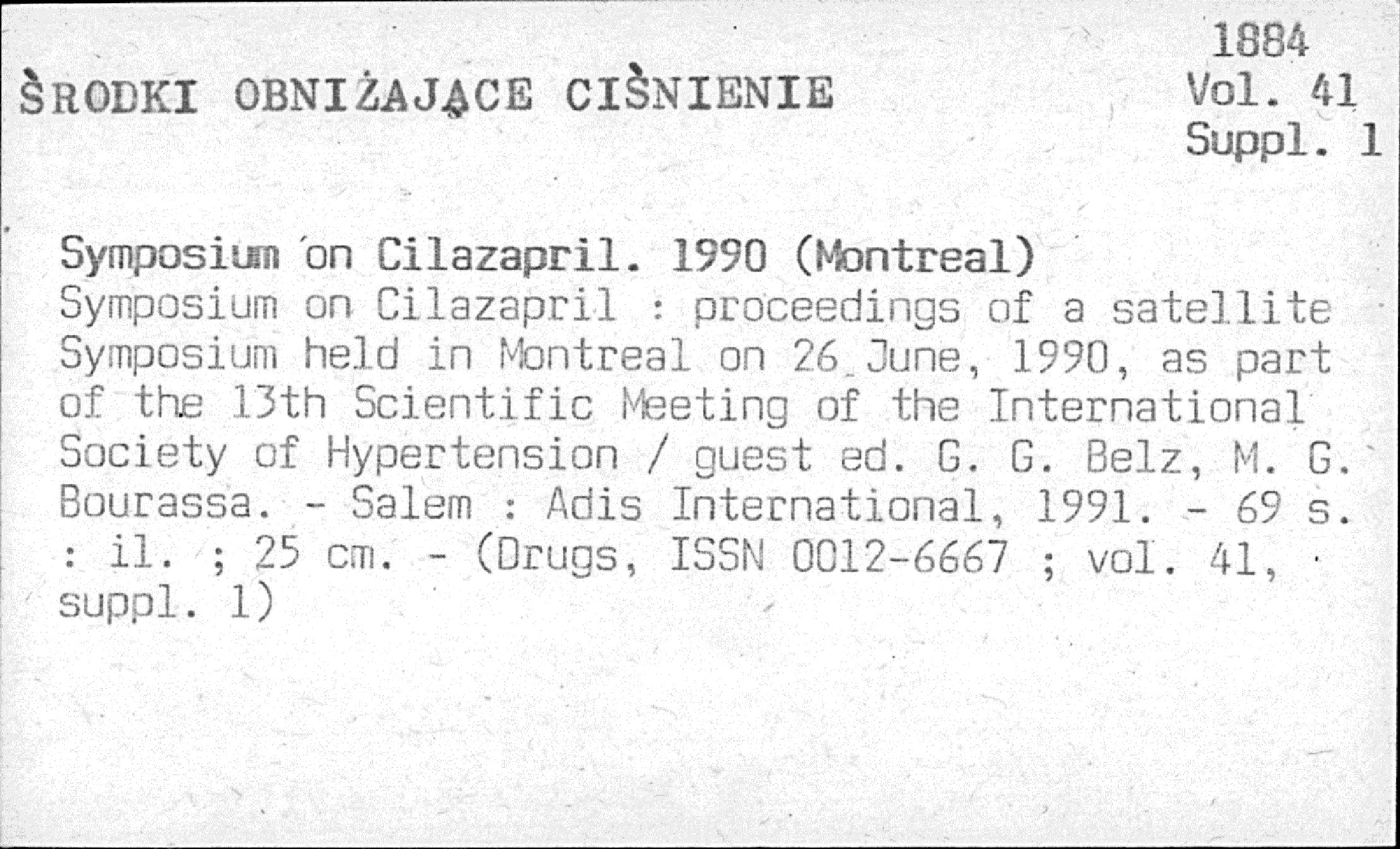 1884
Vol. 41
Suppl. 1

ŚRODKI OBNIŻAJĄCE CIŚNIENIE

Symposium on Cilazapril. 1990 (Montreal)
Symposium on Cilazapril : proceedings of a satellite Symposium held in Montreal on 26 June, 1990, as part of the 13th Scientific Meeting of the International Society of Hypertension / guest ed. G. G. Belz, M. G. Bourassa. - Salem : Adis International, 1991. - 69 s. : il. ; 25 cm. - (Drugs, ISSN 0012-6667 ; vol. 41, suppl. 1)